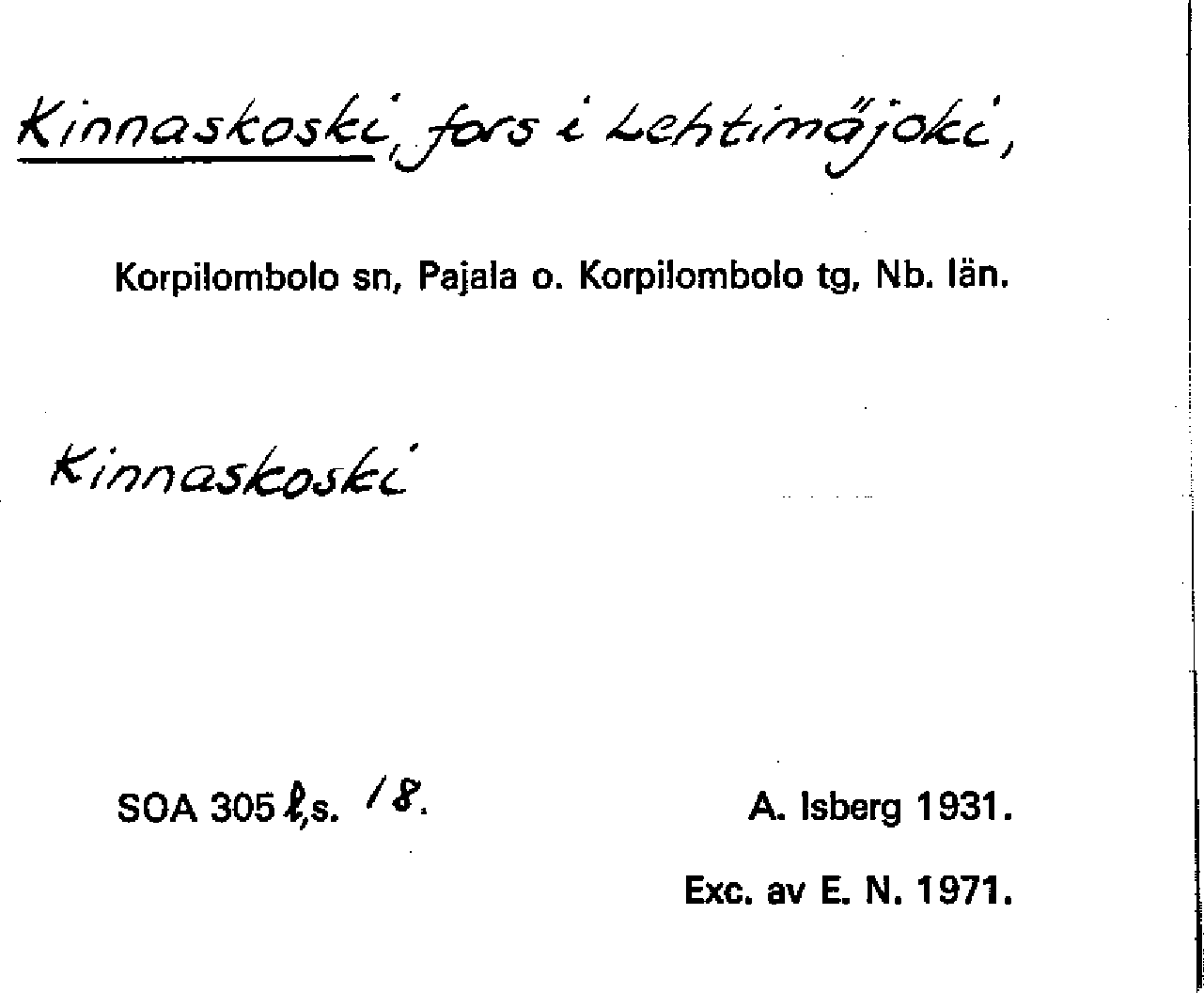 Kinnaskoski, fors i Lehtimäjoki,

Korpilombolo sn, Pajala o. Korpilombolo tg, Nb. län.

Kinnaskoski

SOA 305 l,s. 18.

A. Isberg 1931.

Exc. av E. N. 1971.